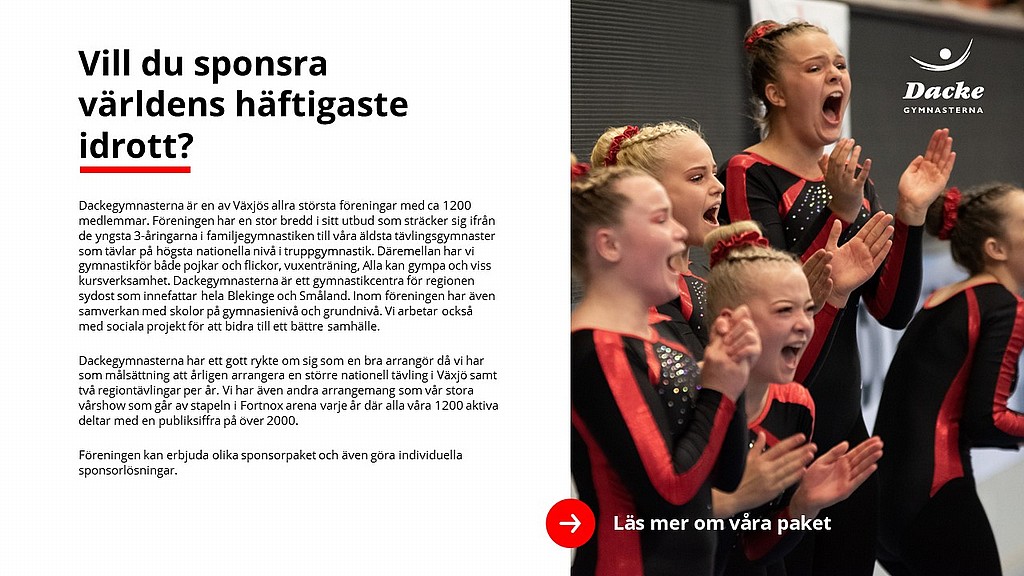 Vill du sponsra världens häftigaste idrott?

Dackegymnasterna är en av Växjös allra största föreningar med ca 1200 medlemmar. Föreningen har en stor bredd i sitt utbud som sträcker sig ifrån de yngsta 3-åringarna i familjegymnastiken till våra äldsta tävlingsgymnaster som tävlar på högsta nationella nivå i truppgymnastik. Däremellan har vi gymnastikför både pojkar och flickor, vuxenträning, Alla kan gympa och viss kursverksamhet. Dackegymnasterna är ett gymnastikcentra för regionen sydost som innefattar hela Blekinge och Småland. Inom föreningen har även samverkan med skolor på gymnasienivå och grundnivå. Vi arbetar också med sociala projekt för att bidra till ett bättre samhälle.

Dackegymnasterna har ett gott rykte om sig som en bra arrangör då vi har som målsättning att årligen arrangera en större nationell tävling i Växjö samt två regiontävlingar per år. Vi har även andra arrangemang som vår stora vårshow som går av stapeln i Fortnox arena varje år där alla våra 1200 aktiva deltar med en publiksiffra på över 2000.

Föreningen kan erbjuda olika sponsorpaket och även göra individuella sponsorlösningar.

Dacke GYMNASTERNA

Läs mer om våra paket